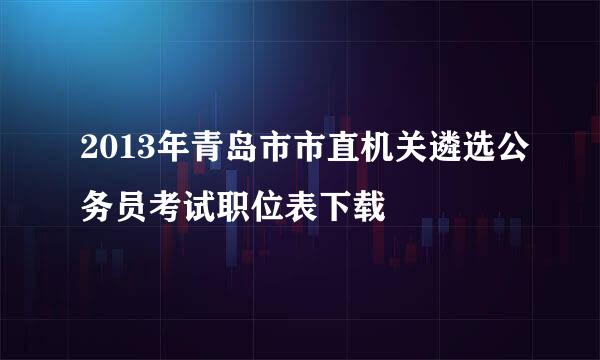 2013年青岛市市直机关遴选公务员考试职位表下载